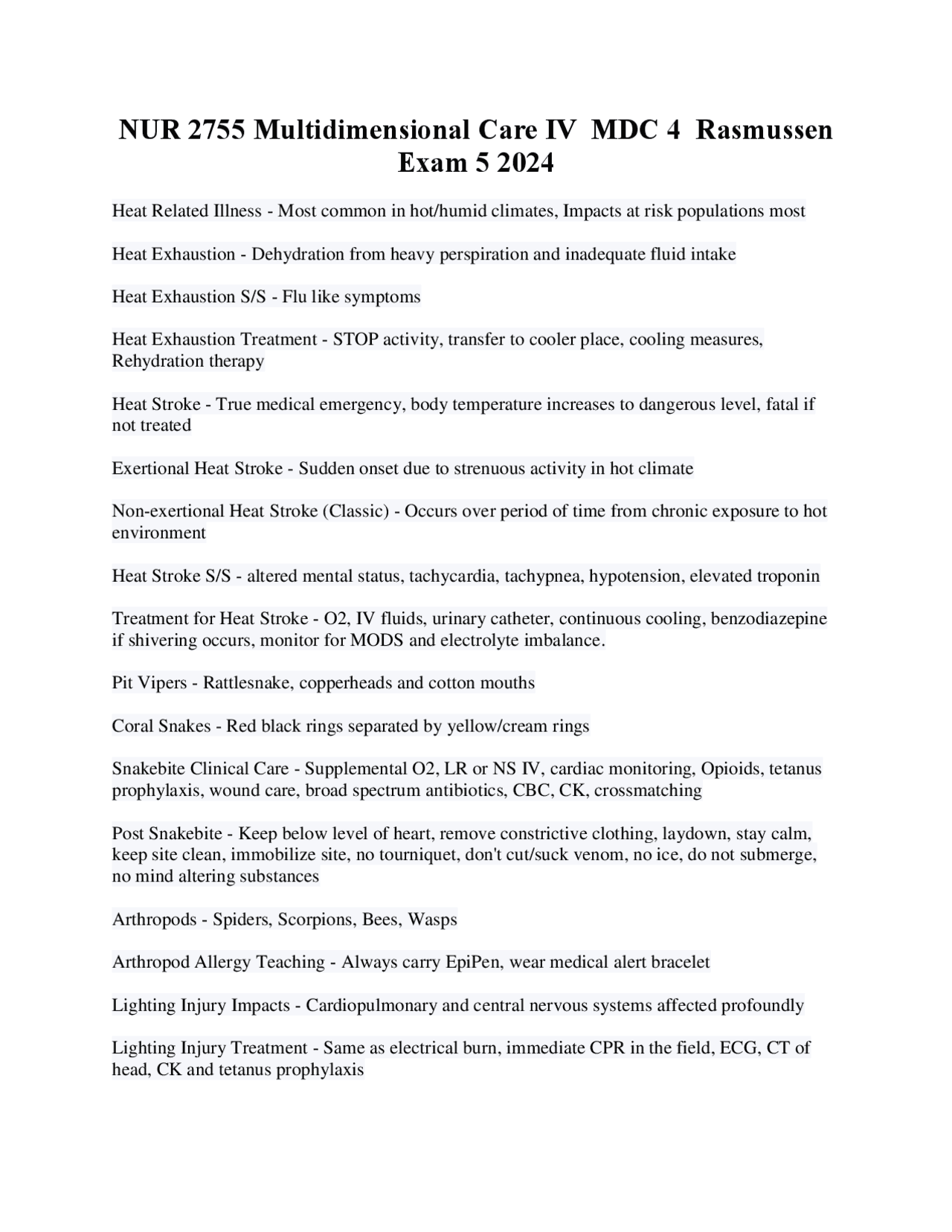 NUR 2755 Multidimensional Care IV MDC 4 Rasmussen Exam 5 2024

Heat Related Illness - Most common in hot/humid climates, Impacts at risk populations most

Heat Exhaustion - Dehydration from heavy perspiration and inadequate fluid intake

Heat Exhaustion S/S - Flu like symptoms

Heat Exhaustion Treatment - STOP activity, transfer to cooler place, cooling measures, Rehydration therapy

Heat Stroke - True medical emergency, body temperature increases to dangerous level, fatal if not treated

Exertional Heat Stroke - Sudden onset due to strenuous activity in hot climate

Non-exertional Heat Stroke (Classic) - Occurs over period of time from chronic exposure to hot environment

Heat Stroke S/S - altered mental status, tachycardia, tachypnea, hypotension, elevated troponin

Treatment for Heat Stroke - O2, IV fluids, urinary catheter, continuous cooling, benzodiazepine if shivering occurs, monitor for MODS and electrolyte imbalance.

Pit Vipers - Rattlesnake, copperheads and cotton mouths

Coral Snakes - Red black rings separated by yellow/cream rings

Snakebite Clinical Care - Supplemental O2, LR or NS IV, cardiac monitoring, Opioids, tetanus prophylaxis, wound care, broad spectrum antibiotics, CBC, CK, crossmatching

Post Snakebite - Keep below level of heart, remove constrictive clothing, laydown, stay calm, keep site clean, immobilize site, no tourniquet, don't cut/suck venom, no ice, do not submerge, no mind altering substances

Arthropods - Spiders, Scorpions, Bees, Wasps

Arthropod Allergy Teaching - Always carry EpiPen, wear medical alert bracelet

Lighting Injury Impacts - Cardiopulmonary and central nervous systems affected profoundly

Lighting Injury Treatment - Same as electrical burn, immediate CPR in the field, ECG, CT of head, CK and tetanus prophylaxis